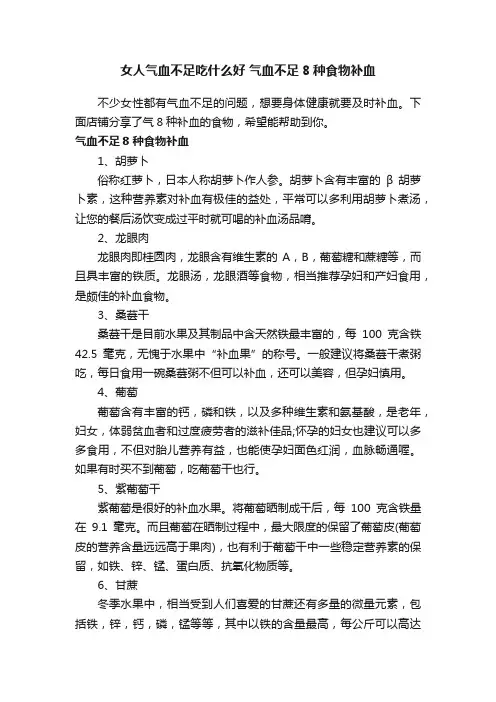 女人气血不足吃什么好 气血不足 8 种食物补血

不少女性都有气血不足的问题，想要身体健康就要及时补血。下面店铺分享了气 8 种补血的食物，希望能帮助到你。

气血不足 8 种食物补血

1、胡萝卜

俗称红萝卜，日本人称胡萝卜作人参。胡萝卜含有丰富的 β 胡萝卜素，这种营养素对补血有极佳的益处，平常可以多利用胡萝卜煮汤，让您的餐后汤饮变成过平时就可喝的补血汤品唷。

2、龙眼肉

龙眼肉即桂圆肉，龙眼含有维生素的 A，B，葡萄糖和蔗糖等，而且具丰富的铁质。龙眼汤，龙眼酒等食物，相当推荐孕妇和产妇食用，是颇佳的补血食物。

3、桑葚干

桑葚干是目前水果及其制品中含天然铁最丰富的，每 100 克含铁 42.5 毫克，无愧于水果中“补血果”的称号。一般建议将桑葚干煮粥吃，每日食用一碗桑葚粥不但可以补血，还可以美容，但孕妇慎用。

4、葡萄

葡萄含有丰富的钙，磷和铁，以及多种维生素和氨基酸，是老年，妇女，体弱贫血者和过度疲劳者的滋补佳品;怀孕的妇女也建议可以多多食用，不但对胎儿营养有益，也能使孕妇面色红润，血脉畅通喔。如果有时买不到葡萄，吃葡萄干也行。

5、紫葡萄干

紫葡萄是很好的补血水果。将葡萄晒制成干后，每 100 克含铁量在 9.1 毫克。而且葡萄在晒制过程中，最大限度的保留了葡萄皮(葡萄皮的营养含量远远高于果肉)，也有利于葡萄干中一些稳定营养素的保留，如铁、锌、锰、蛋白质、抗氧化物质等。

6、甘蔗

冬季水果中，相当受到人们喜爱的甘蔗还有多量的微量元素，包括铁，锌，钙，磷，锰等等，其中以铁的含量最高，每公斤可以高达